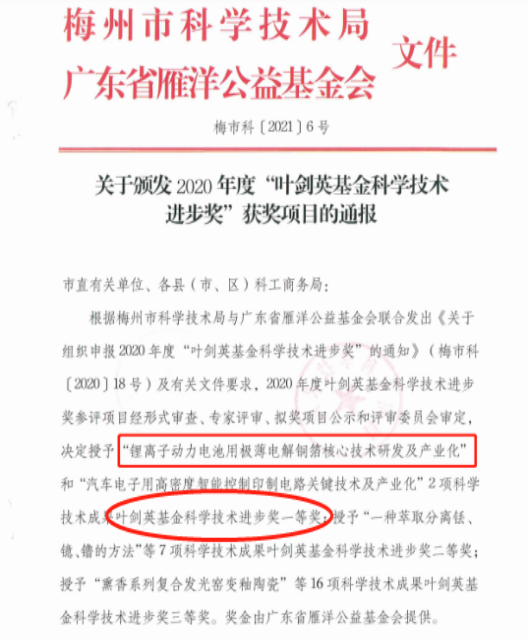 梅州市科学技术局
广东省雁洋公益基金会
文件

梅市科〔2021〕6号

关于颁发2020年度“叶剑英基金科学技术进步奖”获奖项目的通报

市直有关单位、各县（市、区）科工商务局：

根据梅州市科学技术局与广东省雁洋公益基金会联合发出《关于组织申报2020年度“叶剑英基金科学技术进步奖”的通知》（梅市科〔2020〕18号）及有关文件要求，2020年度叶剑英基金科学技术进步奖参评项目经形式审查、专家评审、拟奖项目公示和评审委员会审定，决定授予“锂离子动力电池用极薄电解铜箔核心技术研发及产业化”和“汽车电子用高密度智能控制印制电路关键技术及产业化”2项科学技术成果叶剑英基金科学技术进步奖一等奖；授予“一种萃取分离铥、镱、镥的方法”等7项科学技术成果叶剑英基金科学技术进步奖二等奖；授予“熏香系列复合发光窑变釉陶瓷”等16项科学技术成果叶剑英基金科学技术进步奖三等奖。奖金由广东省雁洋公益基金会提供。